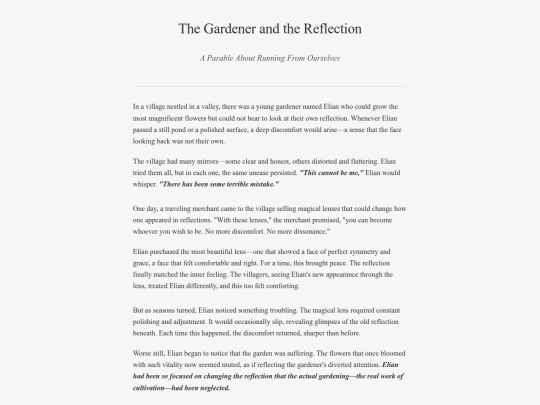 The Gardener and the Reflection

A Parable About Running From Ourselves

In a village nestled in a valley, there was a young gardener named Elian who could grow the most magnificent flowers but could not bear to look at their own reflection. Whenever Elian passed a still pond or a polished surface, a deep discomfort would arise—a sense that the face looking back was not their own.

The village had many mirrors—some clear and honest, others distorted and flattering. Elian tried them all, but in each one, the same unease persisted. "This cannot be me," Elian would whisper. "There has been some terrible mistake."

One day, a traveling merchant came to the village selling magical lenses that could change how one appeared in reflections. "With these lenses," the merchant promised, "you can become whoever you wish to be. No more discomfort. No more dissonance."

Elian purchased the most beautiful lens—one that showed a face of perfect symmetry and grace, a face that felt comfortable and right. For a time, this brought peace. The reflection finally matched the inner feeling. The villagers, seeing Elian's new appearance through the lens, treated Elian differently, and this too felt comforting.

But as seasons turned, Elian noticed something troubling. The magical lens required constant polishing and adjustment. It would occasionally slip, revealing glimpses of the old reflection beneath. Each time this happened, the discomfort returned, sharper than before.

Worse still, Elian began to notice that the garden was suffering. The flowers that once bloomed with such vitality now seemed muted, as if reflecting the gardener's diverted attention. Elian had been so focused on changing the reflection that the actual gardening—the real work of cultivation—had been neglected.